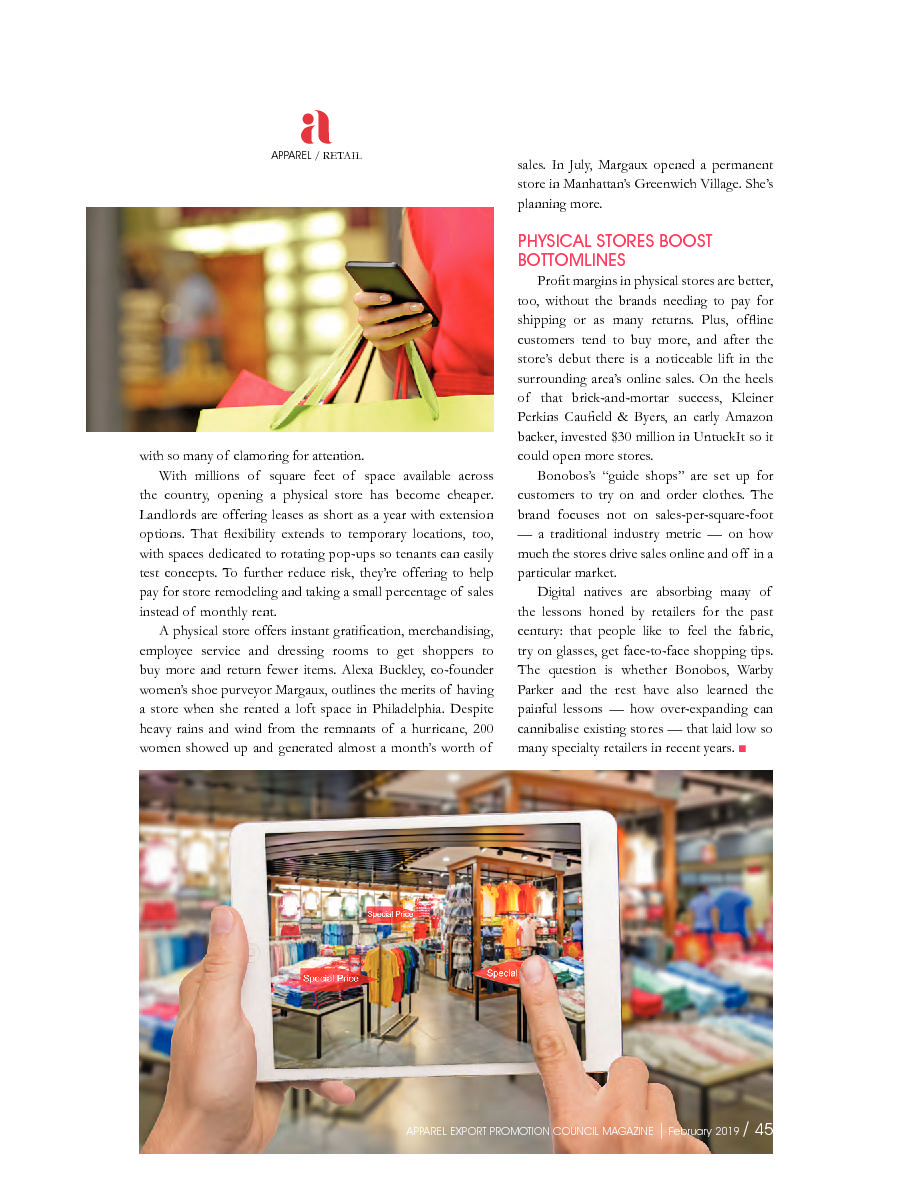 a
APPAREL / RETAIL

with so many of clamoring for attention.

With millions of square feet of space available across the country, opening a physical store has become cheaper. Landlords are offering leases as short as a year with extension options. That flexibility extends to temporary locations, too, with spaces dedicated to rotating pop-ups so tenants can easily test concepts. To further reduce risk, they're offering to help pay for store remodeling and taking a small percentage of sales instead of monthly rent.

A physical store offers instant gratification, merchandising, employee service and dressing rooms to get shoppers to buy more and return fewer items. Alexa Buckley, co-founder women's shoe purveyor Margaux, outlines the merits of having a store when she rented a loft space in Philadelphia. Despite heavy rains and wind from the remnants of a hurricane, 200 women showed up and generated almost a month's worth of sales. In July, Margaux opened a permanent store in Manhattan's Greenwich Village. She's planning more.

PHYSICAL STORES BOOST BOTTOMLINES

Profit margins in physical stores are better, too, without the brands needing to pay for shipping or as many returns. Plus, offline customers tend to buy more, and after the store's debut there is a noticeable lift in the surrounding area's online sales. On the heels of that brick-and-mortar success, Kleiner Perkins Caufield & Byers, an early Amazon backer, invested $30 million in UntuckIt so it could open more stores.

Bonobos's "guide shops" are set up for customers to try on and order clothes. The brand focuses not on sales-per-square-foot — a traditional industry metric — on how much the stores drive sales online and off in a particular market.

Digital natives are absorbing many of the lessons honed by retailers for the past century: that people like to feel the fabric, try on glasses, get face-to-face shopping tips. The question is whether Bonobos, Warby Parker and the rest have also learned the painful lessons — how over-expanding can cannibalise existing stores — that laid low so many specialty retailers in recent years. ■

Special Price
Special Price
Special

APPAREL EXPORT PROMOTION COUNCIL MAGAZINE | February 2019 / 45